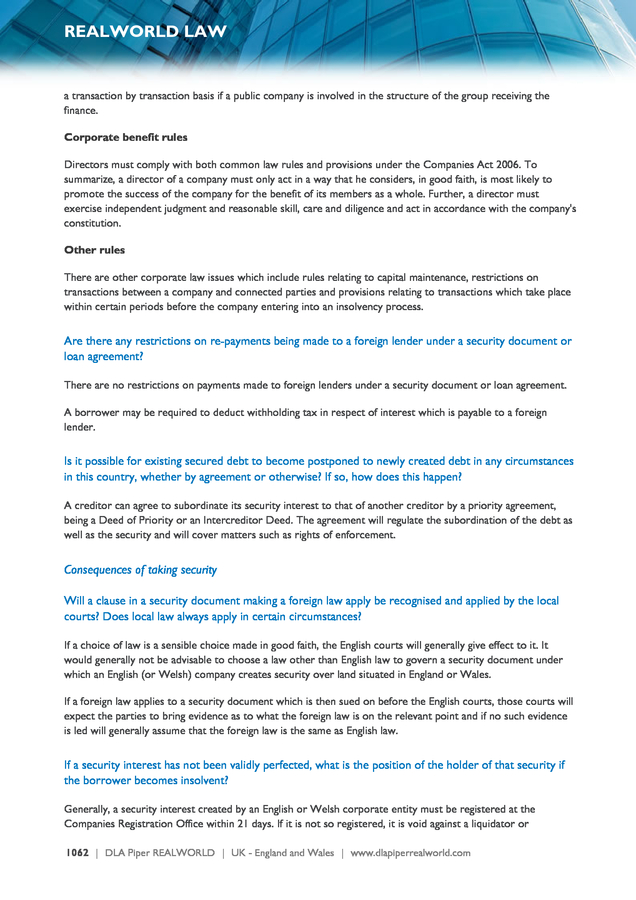 REALWORLD LAW

a transaction by transaction basis if a public company is involved in the structure of the group receiving the finance.

Corporate benefit rules

Directors must comply with both common law rules and provisions under the Companies Act 2006. To summarize, a director of a company must only act in a way that he considers, in good faith, is most likely to promote the success of the company for the benefit of its members as a whole. Further, a director must exercise independent judgment and reasonable skill, care and diligence and act in accordance with the company's constitution.

Other rules

There are other corporate law issues which include rules relating to capital maintenance, restrictions on transactions between a company and connected parties and provisions relating to transactions which take place within certain periods before the company entering into an insolvency process.

Are there any restrictions on re-payments being made to a foreign lender under a security document or loan agreement?

There are no restrictions on payments made to foreign lenders under a security document or loan agreement.

A borrower may be required to deduct withholding tax in respect of interest which is payable to a foreign lender.

Is it possible for existing secured debt to become postponed to newly created debt in any circumstances in this country, whether by agreement or otherwise? If so, how does this happen?

A creditor can agree to subordinate its security interest to that of another creditor by a priority agreement, being a Deed of Priority or an Intercreditor Deed. The agreement will regulate the subordination of the debt as well as the security and will cover matters such as rights of enforcement.

Consequences of taking security

Will a clause in a security document making a foreign law apply be recognised and applied by the local courts? Does local law always apply in certain circumstances?

If a choice of law is a sensible choice made in good faith, the English courts will generally give effect to it. It would generally not be advisable to choose a law other than English law to govern a security document under which an English (or Welsh) company creates security over land situated in England or Wales.

If a foreign law applies to a security document which is then sued on before the English courts, those courts will expect the parties to bring evidence as to what the foreign law is on the relevant point and if no such evidence is led will generally assume that the foreign law is the same as English law.

If a security interest has not been validly perfected, what is the position of the holder of that security if the borrower becomes insolvent?

Generally, a security interest created by an English or Welsh corporate entity must be registered at the Companies Registration Office within 21 days. If it is not so registered, it is void against a liquidator or

1062 | DLA Piper REALWORLD | UK - England and Wales | www.dlapiperrealworld.com